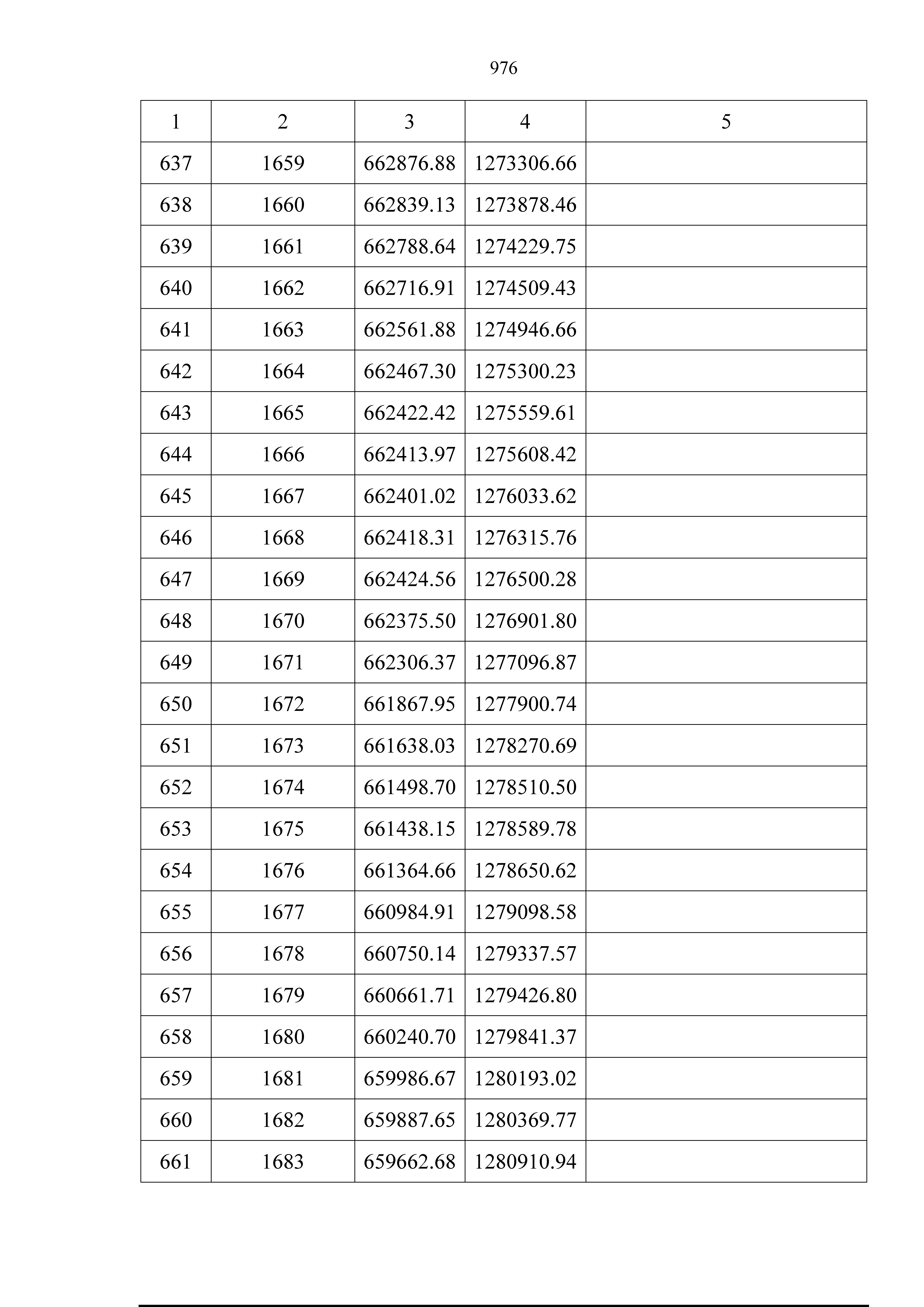 976

| 1 | 2 | 3 | 4 | 5 |
|---|---|---|---|---|
| 637 | 1659 | 662876.88 | 1273306.66 | |
| 638 | 1660 | 662839.13 | 1273878.46 | |
| 639 | 1661 | 662788.64 | 1274229.75 | |
| 640 | 1662 | 662716.91 | 1274509.43 | |
| 641 | 1663 | 662561.88 | 1274946.66 | |
| 642 | 1664 | 662467.30 | 1275300.23 | |
| 643 | 1665 | 662422.42 | 1275559.61 | |
| 644 | 1666 | 662413.97 | 1275608.42 | |
| 645 | 1667 | 662401.02 | 1276033.62 | |
| 646 | 1668 | 662418.31 | 1276315.76 | |
| 647 | 1669 | 662424.56 | 1276500.28 | |
| 648 | 1670 | 662375.50 | 1276901.80 | |
| 649 | 1671 | 662306.37 | 1277096.87 | |
| 650 | 1672 | 661867.95 | 1277900.74 | |
| 651 | 1673 | 661638.03 | 1278270.69 | |
| 652 | 1674 | 661498.70 | 1278510.50 | |
| 653 | 1675 | 661438.15 | 1278589.78 | |
| 654 | 1676 | 661364.66 | 1278650.62 | |
| 655 | 1677 | 660984.91 | 1279098.58 | |
| 656 | 1678 | 660750.14 | 1279337.57 | |
| 657 | 1679 | 660661.71 | 1279426.80 | |
| 658 | 1680 | 660240.70 | 1279841.37 | |
| 659 | 1681 | 659986.67 | 1280193.02 | |
| 660 | 1682 | 659887.65 | 1280369.77 | |
| 661 | 1683 | 659662.68 | 1280910.94 | |